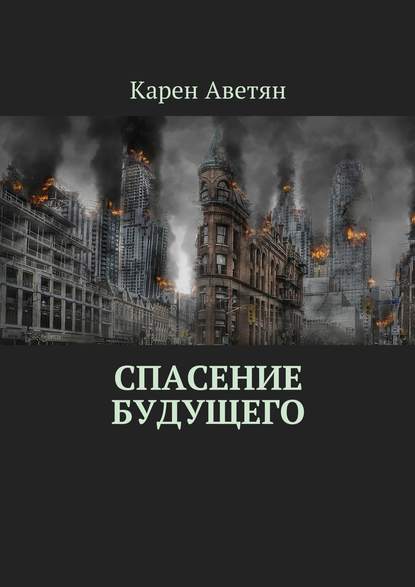 Карен Аветян

СПАСЕНИЕ БУДУЩЕГО